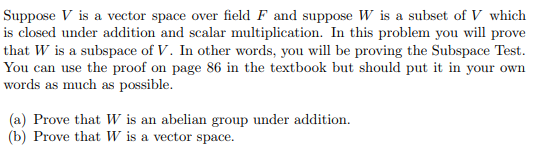 Suppose $V$ is a vector space over field $F$ and suppose $W$ is a subset of $V$ which is closed under addition and scalar multiplication. In this problem you will prove that $W$ is a subspace of $V$. In other words, you will be proving the Subspace Test. You can use the proof on page 86 in the textbook but should put it in your own words as much as possible.

(a) Prove that $W$ is an abelian group under addition.
(b) Prove that $W$ is a vector space.